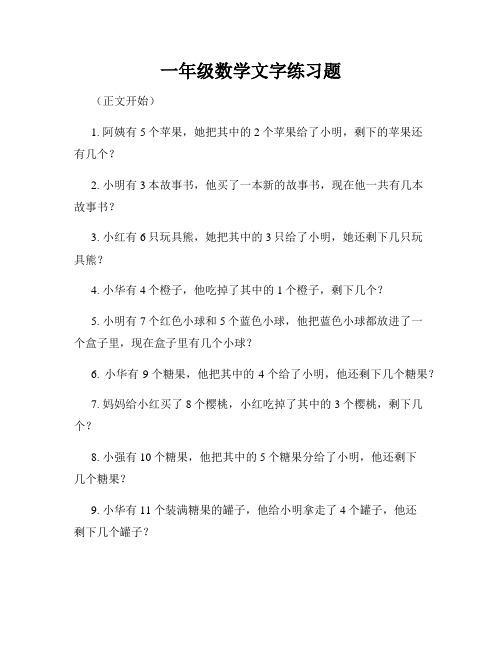 一年级数学文字练习题

（正文开始）

1. 阿姨有 5 个苹果，她把其中的 2 个苹果给了小明，剩下的苹果还有几个？

2. 小明有 3 本故事书，他买了一本新的故事书，现在他一共有几本故事书？

3. 小红有 6 只玩具熊，她把其中的 3 只给了小明，她还剩下几只玩具熊？

4. 小华有 4 个橙子，他吃掉了其中的 1 个橙子，剩下几个？

5. 小明有 7 个红色小球和 5 个蓝色小球，他把蓝色小球都放进了一个盒子里，现在盒子里有几个小球？

6. 小华有 9 个糖果，他把其中的 4 个给了小明，他还剩下几个糖果？

7. 妈妈给小红买了 8 个樱桃，小红吃掉了其中的 3 个樱桃，剩下几个？

8. 小强有 10 个糖果，他把其中的 5 个糖果分给了小明，他还剩下几个糖果？

9. 小华有 11 个装满糖果的罐子，他给小明拿走了 4 个罐子，他还剩下几个罐子？